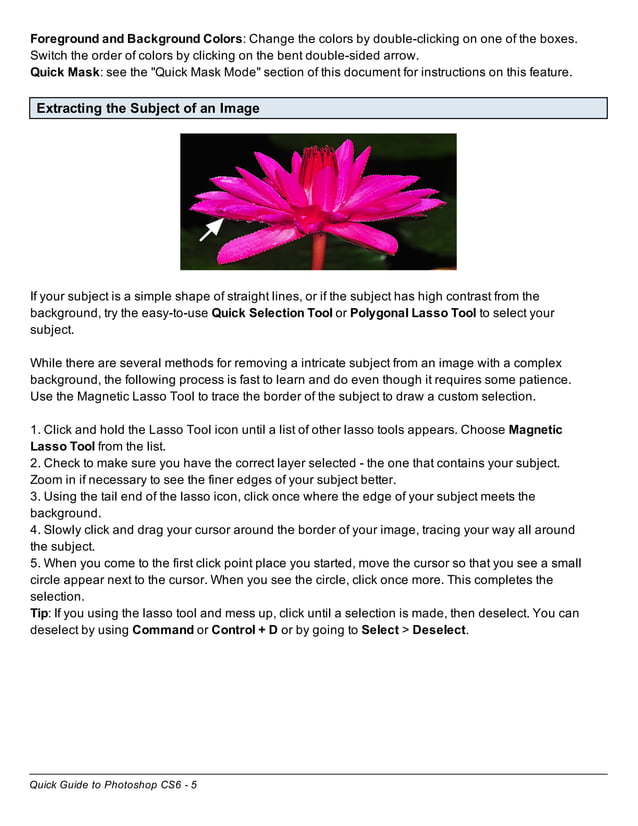 Foreground and Background Colors: Change the colors by double-clicking on one of the boxes. Switch the order of colors by clicking on the bent double-sided arrow.
Quick Mask: see the "Quick Mask Mode" section of this document for instructions on this feature.

Extracting the Subject of an Image

If your subject is a simple shape of straight lines, or if the subject has high contrast from the background, try the easy-to-use Quick Selection Tool or Polygonal Lasso Tool to select your subject.

While there are several methods for removing a intricate subject from an image with a complex background, the following process is fast to learn and do even though it requires some patience. Use the Magnetic Lasso Tool to trace the border of the subject to draw a custom selection.

1. Click and hold the Lasso Tool icon until a list of other lasso tools appears. Choose Magnetic Lasso Tool from the list.
2. Check to make sure you have the correct layer selected - the one that contains your subject. Zoom in if necessary to see the finer edges of your subject better.
3. Using the tail end of the lasso icon, click once where the edge of your subject meets the background.
4. Slowly click and drag your cursor around the border of your image, tracing your way all around the subject.
5. When you come to the first click point place you started, move the cursor so that you see a small circle appear next to the cursor. When you see the circle, click once more. This completes the selection.
Tip: If you using the lasso tool and mess up, click until a selection is made, then deselect. You can deselect by using Command or Control + D or by going to Select > Deselect.

Quick Guide to Photoshop CS6 - 5